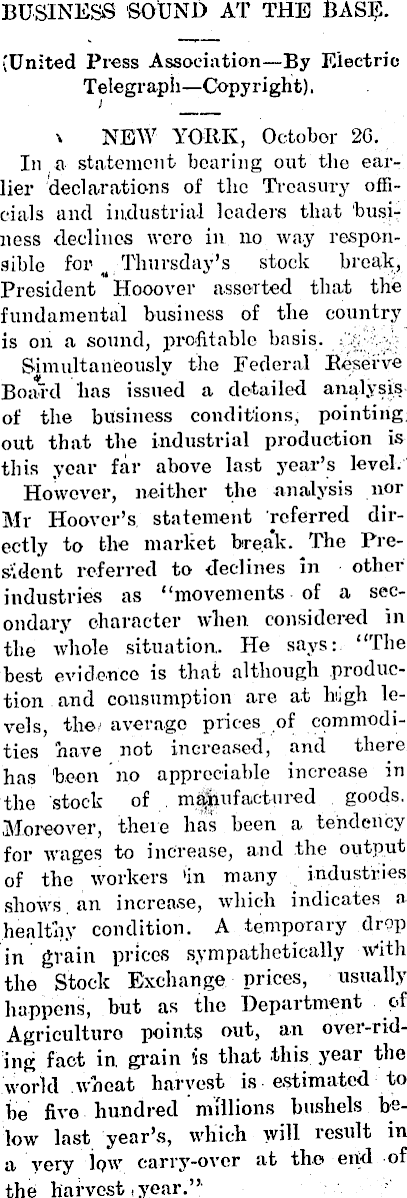 BUSINESS SOUND AT THE BASE.

(United Press Association—By Electric Telegraph—Copyright).

NEW YORK, October 26.

In a statement bearing out the earlier declarations of the Treasury officials and industrial leaders that business declines were in no way responsible for Thursday's stock break, President Hooover asserted that the fundamental business of the country is on a sound, profitable basis.

Simultaneously the Federal Reserve Board has issued a detailed analysis of the business conditions, pointing out that the industrial production is this year far above last year's level.

However, neither the analysis nor Mr Hoover's statement referred directly to the market break. The President referred to declines in other industries as "movements of a secondary character when considered in the whole situation. He says: "The best evidence is that although production and consumption are at high levels, the average prices of commodities have not increased, and there has been no appreciable increase in the stock of manufactured goods. Moreover, there has been a tendency for wages to increase, and the output of the workers in many industries shows an increase, which indicates a healthy condition. A temporary drop in grain prices sympathetically with the Stock Exchange prices, usually happens, but as the Department of Agriculture points out, an over-riding fact in grain is that this year the world wheat harvest is estimated to be five hundred millions bushels below last year's, which will result in a very low carry-over at the end of the harvest year."